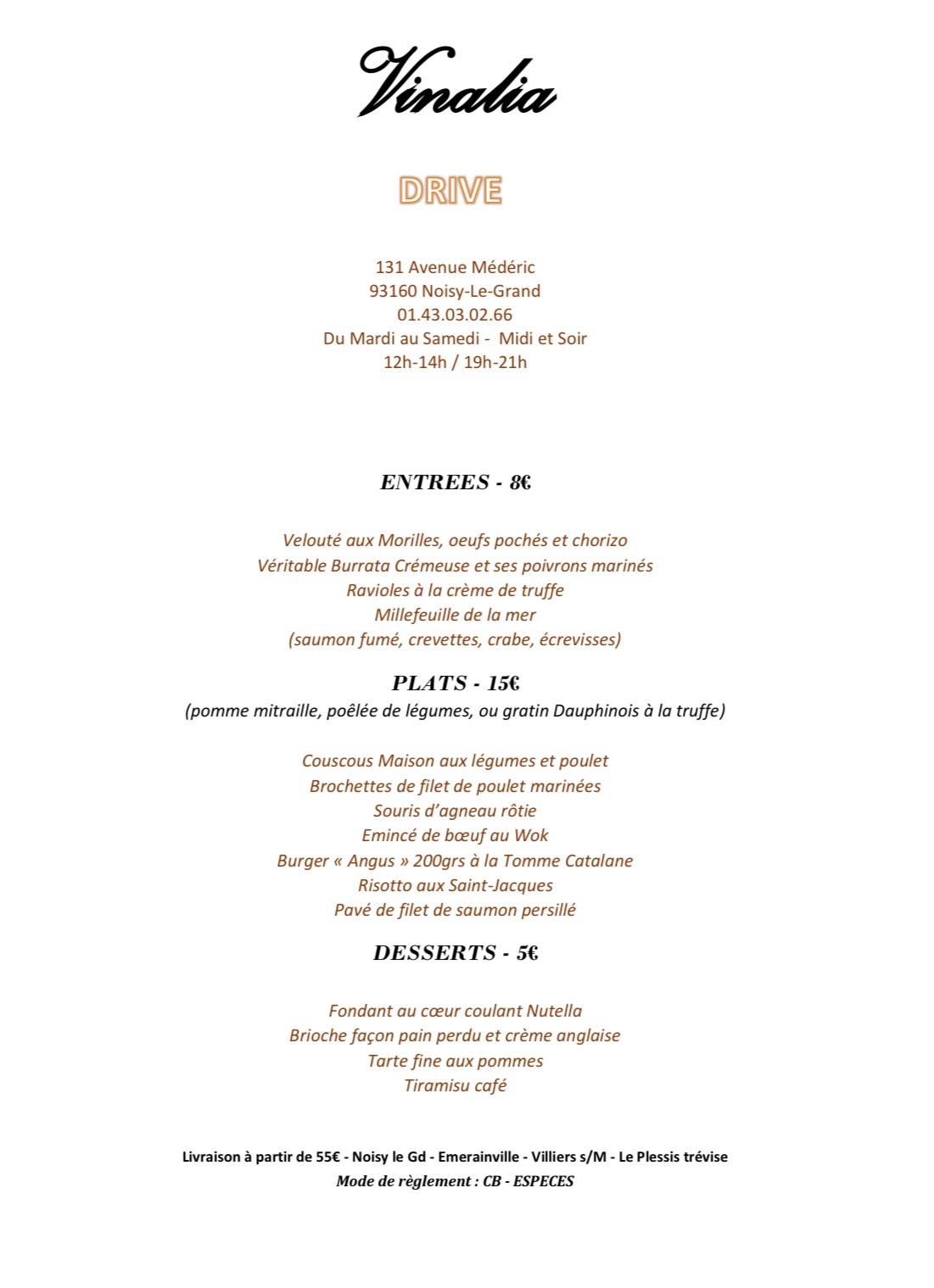 Vinalia

DRIVE

131 Avenue Médéric
93160 Noisy-Le-Grand
01.43.03.02.66
Du Mardi au Samedi - Midi et Soir
12h-14h / 19h-21h

ENTREES - 8€

Velouté aux Morilles, oeufs pochés et chorizo
Véritable Burrata Crémeuse et ses poivrons marinés
Ravioles à la crème de truffe
Millefeuille de la mer
(saumon fumé, crevettes, crabe, écrevisses)

PLATS - 15€
(pomme mitraille, poêlée de légumes, ou gratin Dauphinois à la truffe)

Couscous Maison aux légumes et poulet
Brochettes de filet de poulet marinées
Souris d'agneau rôtie
Emincé de bœuf au Wok
Burger « Angus » 200grs à la Tomme Catalane
Risotto aux Saint-Jacques
Pavé de filet de saumon persillé

DESSERTS - 5€

Fondant au cœur coulant Nutella
Brioche façon pain perdu et crème anglaise
Tarte fine aux pommes
Tiramisu café

Livraison à partir de 55€ - Noisy le Gd - Emerainville - Villiers s/M - Le Plessis trévise
Mode de règlement : CB - ESPECES